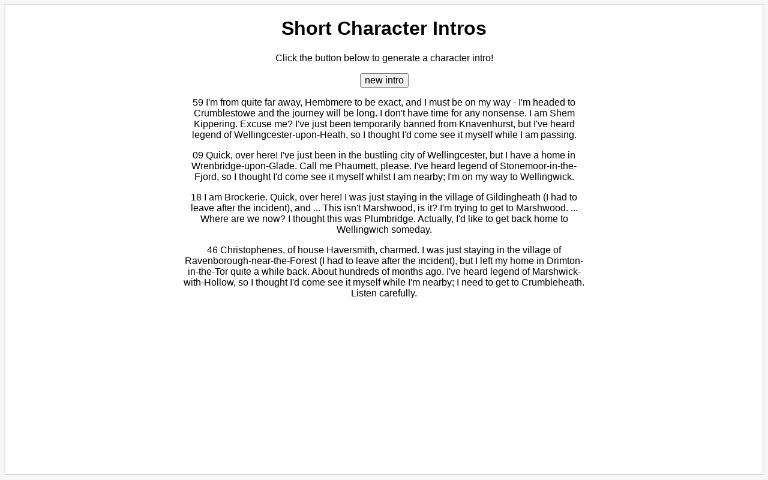 Short Character Intros

Click the button below to generate a character intro!

new intro

59 I'm from quite far away, Hembmere to be exact, and I must be on my way - I'm headed to Crumblestowe and the journey will be long. I don't have time for any nonsense. I am Shem Kippering. Excuse me? I've just been temporarily banned from Knavenhurst, but I've heard legend of Wellingcester-upon-Heath, so I thought I'd come see it myself while I am passing.

09 Quick, over here! I've just been in the bustling city of Wellingcester, but I have a home in Wrenbridge-upon-Glade. Call me Phaumett, please. I've heard legend of Stonemoor-in-the-Fjord, so I thought I'd come see it myself whilst I am nearby; I'm on my way to Wellingwick.

18 I am Brockerie. Quick, over here! I was just staying in the village of Gildingheath (I had to leave after the incident), and ... This isn't Marshwood, is it? I'm trying to get to Marshwood. ... Where are we now? I thought this was Plumbridge. Actually, I'd like to get back home to Wellingwich someday.

46 Christophenes, of house Haversmith, charmed. I was just staying in the village of Ravenborough-near-the-Forest (I had to leave after the incident), but I left my home in Drimton-in-the-Tor quite a while back. About hundreds of months ago. I've heard legend of Marshwick-with-Hollow, so I thought I'd come see it myself while I'm nearby; I need to get to Crumbleheath. Listen carefully.